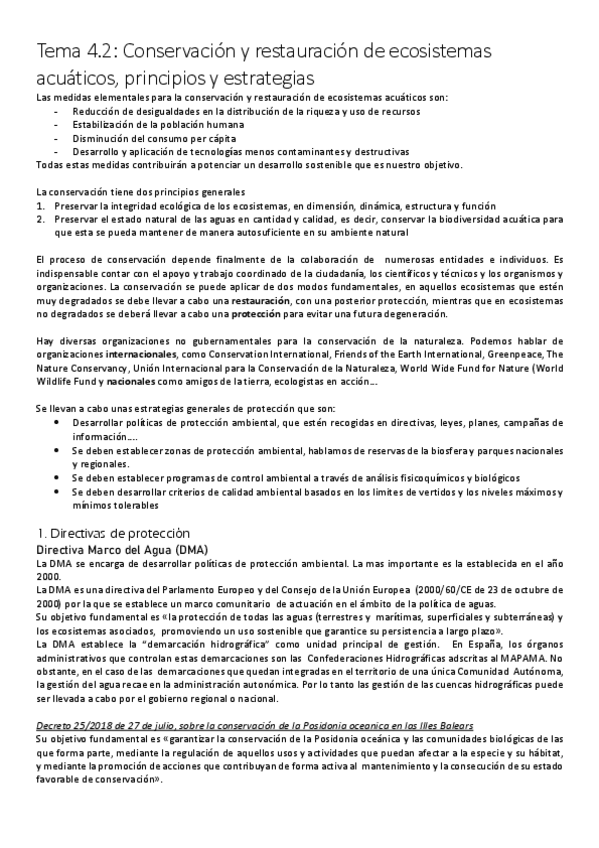 Tema 4.2: Conservación y restauración de ecosistemas acuáticos, principios y estrategias

Las medidas elementales para la conservación y restauración de ecosistemas acuáticos son:
- Reducción de desigualdades en la distribución de la riqueza y uso de recursos
- Estabilización de la población humana
- Disminución del consumo per cápita
- Desarrollo y aplicación de tecnologías menos contaminantes y destructivas

Todas estas medidas contribuirán a potenciar un desarrollo sostenible que es nuestro objetivo.

La conservación tiene dos principios generales
1. Preservar la integridad ecológica de los ecosistemas, en dimensión, dinámica, estructura y función
2. Preservar el estado natural de las aguas en cantidad y calidad, es decir, conservar la biodiversidad acuática para que esta se pueda mantener de manera autosuficiente en su ambiente natural

El proceso de conservación depende finalmente de la colaboración de numerosas entidades e individuos. Es indispensable contar con el apoyo y trabajo coordinado de la ciudadanía, los científicos y técnicos y los organismos y organizaciones. La conservación se puede aplicar de dos modos fundamentales, en aquellos ecosistemas que estén muy degradados se debe llevar a cabo una restauración, con una posterior protección, mientras que en ecosistemas no degradados se deberá llevar a cabo una protección para evitar una futura degeneración.

Hay diversas organizaciones no gubernamentales para la conservación de la naturaleza. Podemos hablar de organizaciones internacionales, como Conservation International, Friends of the Earth International, Greenpeace, The Nature Conservancy, Unión Internacional para la Conservación de la Naturaleza, World Wide Fund for Nature (World Wildlife Fund y nacionales como amigos de la tierra, ecologistas en acción….

Se llevan a cabo unas estrategias generales de protección que son:
• Desarrollar políticas de protección ambiental, que estén recogidas en directivas, leyes, planes, campañas de información….
• Se deben establecer zonas de protección ambiental, hablamos de reservas de la biosfera y parques nacionales y regionales.
• Se deben establecer programas de control ambiental a través de análisis fisicoquímicos y biológicos
• Se deben desarrollar criterios de calidad ambiental basados en los límites de vertidos y los niveles máximos y mínimos tolerables

1. Directivas de protección
Directiva Marco del Agua (DMA)
La DMA se encarga de desarrollar políticas de protección ambiental. La mas importante es la establecida en el año 2000.
La DMA es una directiva del Parlamento Europeo y del Consejo de la Unión Europea (2000/60/CE de 23 de octubre de 2000) por la que se establece un marco comunitario de actuación en el ámbito de la política de aguas.
Su objetivo fundamental es «la protección de todas las aguas (terrestres y marítimas, superficiales y subterráneas) y los ecosistemas asociados, promoviendo un uso sostenible que garantice su persistencia a largo plazo».
La DMA establece la "demarcación hidrográfica" como unidad principal de gestión. En España, los órganos administrativos que controlan estas demarcaciones son las Confederaciones Hidrográficas adscritas al MAPAMA. No obstante, en el caso de las demarcaciones que quedan integradas en el territorio de una única Comunidad Autónoma, la gestión del agua recae en la administración autonómica. Por lo tanto las gestión de las cuencas hidrográficas puede ser llevada a cabo por el gobierno regional o nacional.

Decreto 25/2018 de 27 de julio, sobre la conservación de la Posidonia oceanica en las Illes Balears
Su objetivo fundamental es «garantizar la conservación de la Posidonia oceánica y las comunidades biológicas de las que forma parte, mediante la regulación de aquellos usos y actividades que puedan afectar a la especie y su hábitat, y mediante la promoción de acciones que contribuyan de forma activa al mantenimiento y la consecución de su estado favorable de conservación».